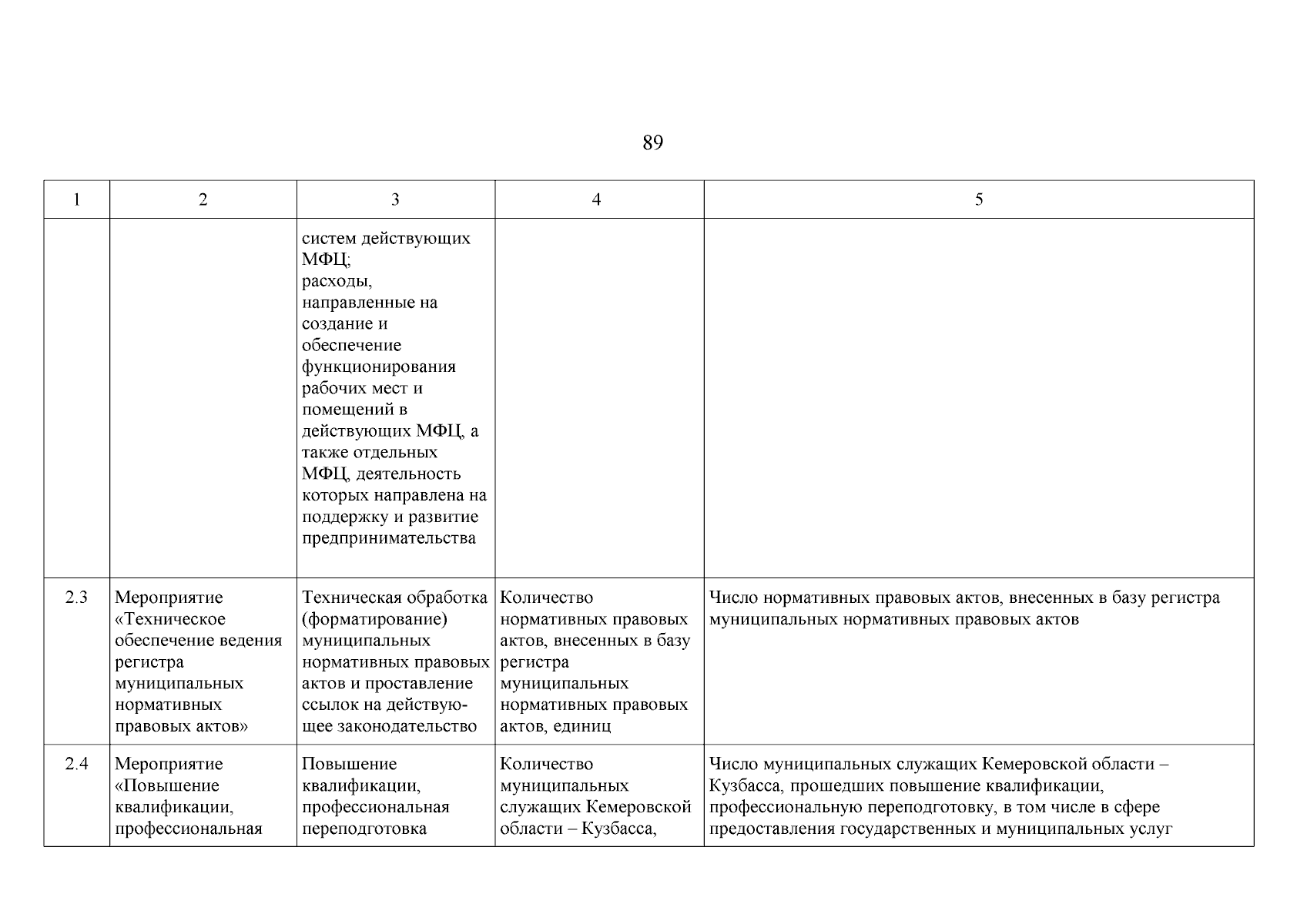 89

| 1 | 2 | 3 | 4 | 5 |
|---|---|---|---|---|
| | | систем действующих МФЦ; расходы, направленные на создание и обеспечение функционирования рабочих мест и помещений в действующих МФЦ, а также отдельных МФЦ, деятельность которых направлена на поддержку и развитие предпринимательства | | |
| 2.3 | Мероприятие «Техническое обеспечение ведения регистра муниципальных нормативных правовых актов» | Техническая обработка (форматирование) муниципальных нормативных правовых актов и проставление ссылок на действующее законодательство | Количество нормативных правовых актов, внесенных в базу регистра муниципальных нормативных правовых актов, единиц | Число нормативных правовых актов, внесенных в базу регистра муниципальных нормативных правовых актов |
| 2.4 | Мероприятие «Повышение квалификации, профессиональная | Повышение квалификации, профессиональная переподготовка | Количество муниципальных служащих Кемеровской области – Кузбасса, | Число муниципальных служащих Кемеровской области – Кузбасса, прошедших повышение квалификации, профессиональную переподготовку, в том числе в сфере предоставления государственных и муниципальных услуг |